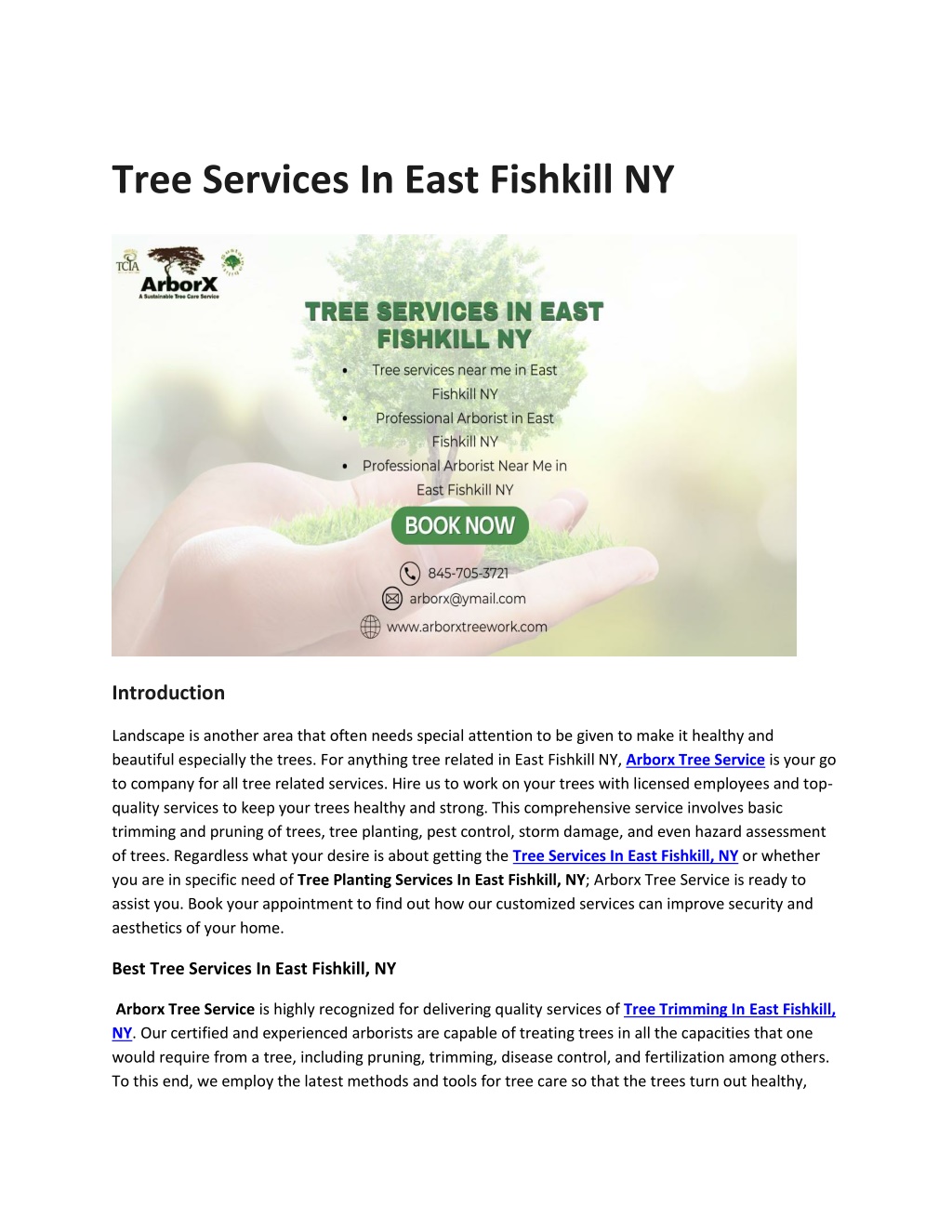 Tree Services In East Fishkill NY

TCIA

ArborX
A Sustainable Tree Care Service

TREE SERVICES IN EAST FISHKILL NY

• Tree services near me in East Fishkill NY
• Professional Arborist in East Fishkill NY
• Professional Arborist Near Me in East Fishkill NY

BOOK NOW

845-705-3721
arborx@ymail.com
www.arborxtreework.com

Introduction

Landscape is another area that often needs special attention to be given to make it healthy and beautiful especially the trees. For anything tree related in East Fishkill NY, Arborx Tree Service is your go to company for all tree related services. Hire us to work on your trees with licensed employees and top-quality services to keep your trees healthy and strong. This comprehensive service involves basic trimming and pruning of trees, tree planting, pest control, storm damage, and even hazard assessment of trees. Regardless what your desire is about getting the Tree Services In East Fishkill, NY or whether you are in specific need of Tree Planting Services In East Fishkill, NY; Arborx Tree Service is ready to assist you. Book your appointment to find out how our customized services can improve security and aesthetics of your home.

Best Tree Services In East Fishkill, NY

Arborx Tree Service is highly recognized for delivering quality services of Tree Trimming In East Fishkill, NY. Our certified and experienced arborists are capable of treating trees in all the capacities that one would require from a tree, including pruning, trimming, disease control, and fertilization among others. To this end, we employ the latest methods and tools for tree care so that the trees turn out healthy,